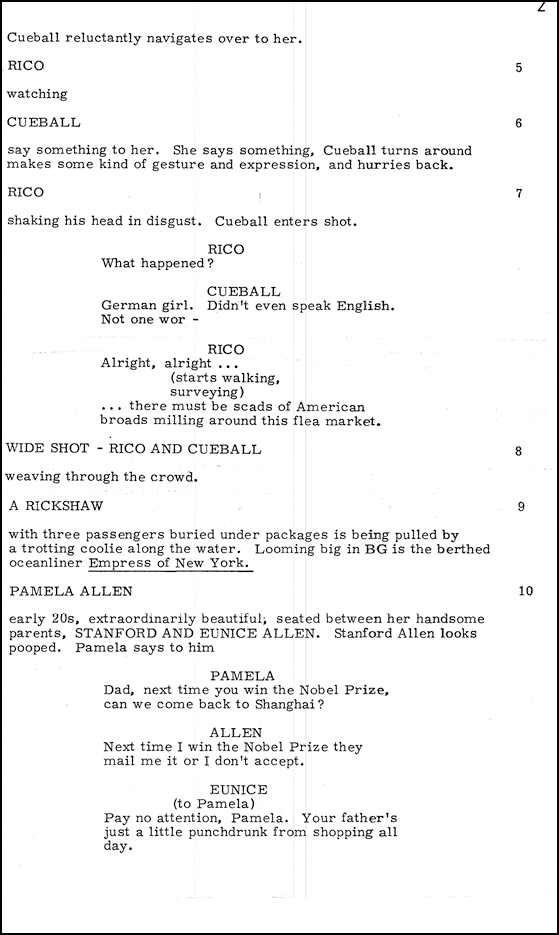 2

Cueball reluctantly navigates over to her.

RICO

5

watching

CUEBALL

6

say something to her. She says something, Cueball turns around makes some kind of gesture and expression, and hurries back.

RICO

7

shaking his head in disgust. Cueball enters shot.

RICO
What happened?

CUEBALL
German girl. Didn't even speak English.
Not one wor -

RICO
Alright, alright ...
(starts walking,
surveying)
... there must be scads of American
broads milling around this flea market.

WIDE SHOT - RICO AND CUEBALL

8

weaving through the crowd.

A RICKSHAW

9

with three passengers buried under packages is being pulled by a trotting coolie along the water. Looming big in BG is the berthed oceanliner Empress of New York.

PAMELA ALLEN

10

early 20s, extraordinarily beautiful, seated between her handsome parents, STANFORD AND EUNICE ALLEN. Stanford Allen looks pooped. Pamela says to him

PAMELA
Dad, next time you win the Nobel Prize,
can we come back to Shanghai?

ALLEN
Next time I win the Nobel Prize they
mail me it or I don't accept.

EUNICE
(to Pamela)
Pay no attention, Pamela. Your father's
just a little punchdrunk from shopping all
day.